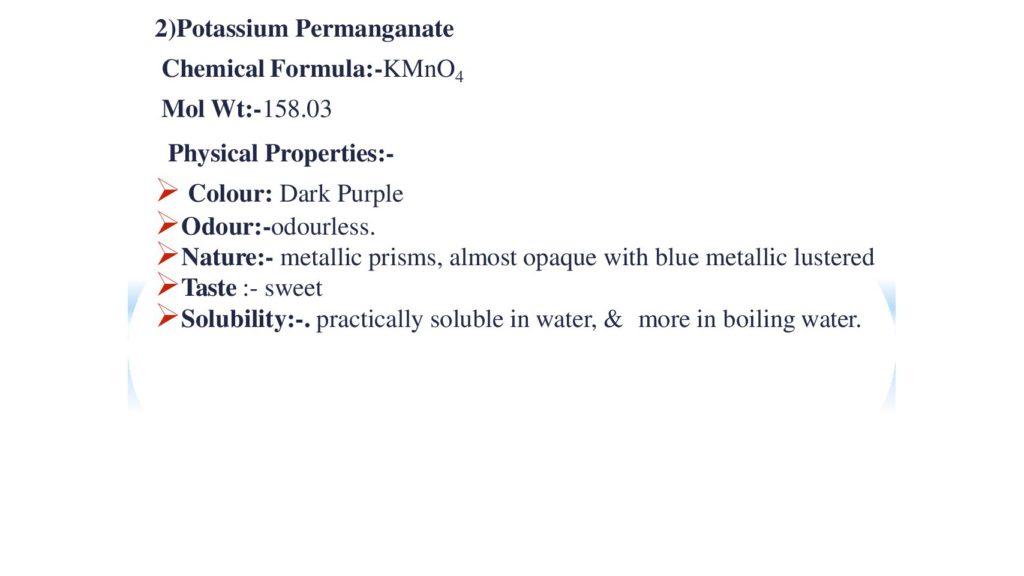 2)Potassium Permanganate

Chemical Formula:-$KMnO_4$

Mol Wt:-158.03

Physical Properties:-

➢ Colour: Dark Purple
➢ Odour:-odourless.
➢ Nature:- metallic prisms, almost opaque with blue metallic lustered
➢ Taste :- sweet
➢ Solubility:-. practically soluble in water, & more in boiling water.